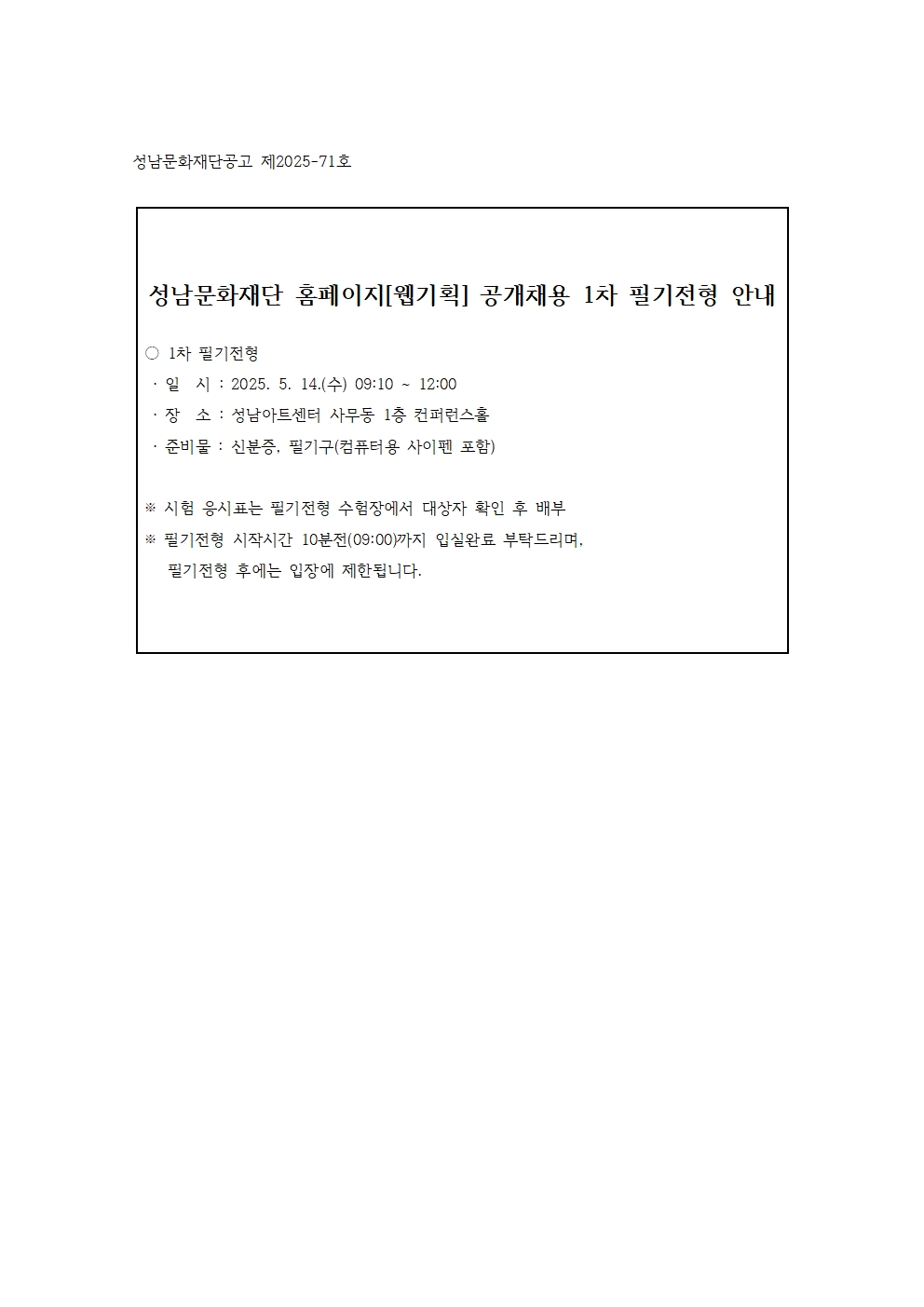 성남문화재단공고 제2025-71호

성남문화재단 홈페이지[웹기획] 공개채용 1차 필기전형 안내

○ 1차 필기전형
· 일 시 : 2025. 5. 14.(수) 09:10 ~ 12:00
· 장 소 : 성남아트센터 사무동 1층 컨퍼런스홀
· 준비물 : 신분증, 필기구(컴퓨터용 사이펜 포함)

※ 시험 응시표는 필기전형 수험장에서 대상자 확인 후 배부
※ 필기전형 시작시간 10분전(09:00)까지 입실완료 부탁드리며, 필기전형 후에는 입장에 제한됩니다.